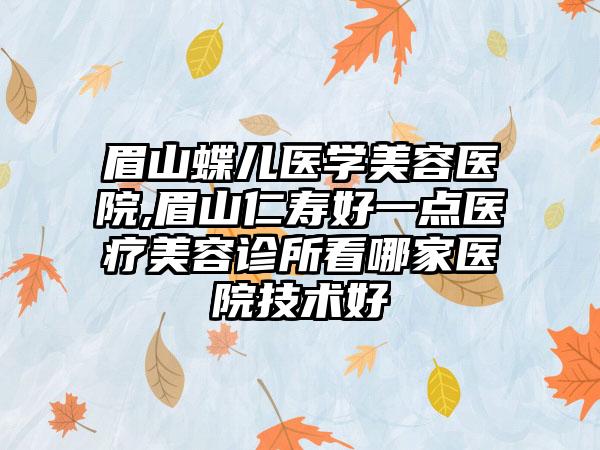 眉山蝶儿医学美容医院,眉山仁寿好一点医疗美容诊所看哪家医院技术好